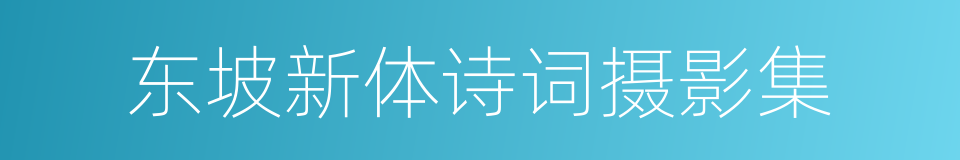 东坡新体诗词摄影集